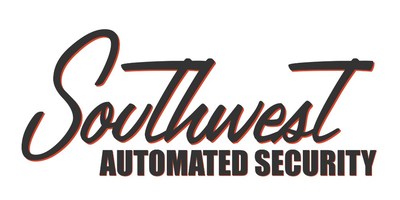 Southwest
AUTOMATED SECURITY